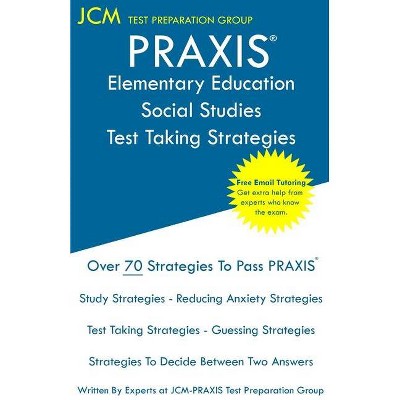 JCM TEST PREPARATION GROUP

PRAXIS®

Elementary Education Social Studies Test Taking Strategies

Free Email Tutoring Get extra help from experts who know the exam.

Over 70 Strategies To Pass PRAXIS®

Study Strategies - Reducing Anxiety Strategies

Test Taking Strategies - Guessing Strategies

Strategies To Decide Between Two Answers

Written By Experts at JCM-PRAXIS Test Preparation Group